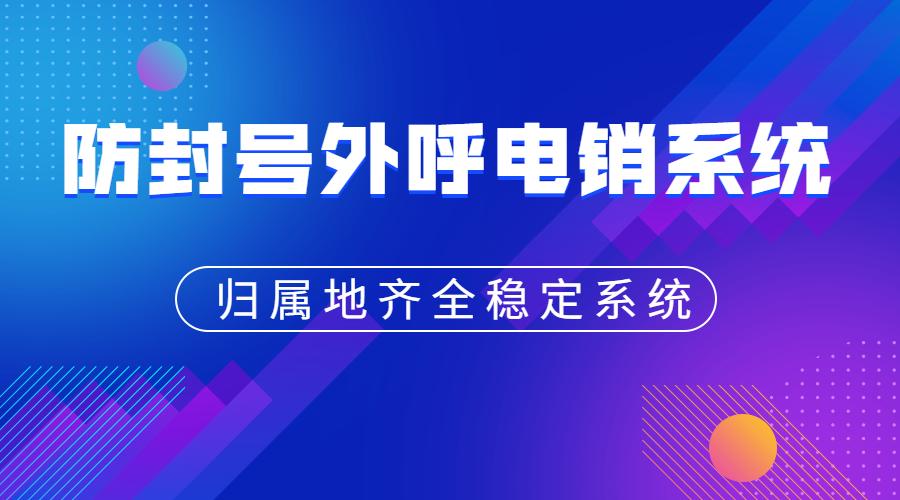 防封号外呼电销系统

归属地齐全稳定系统